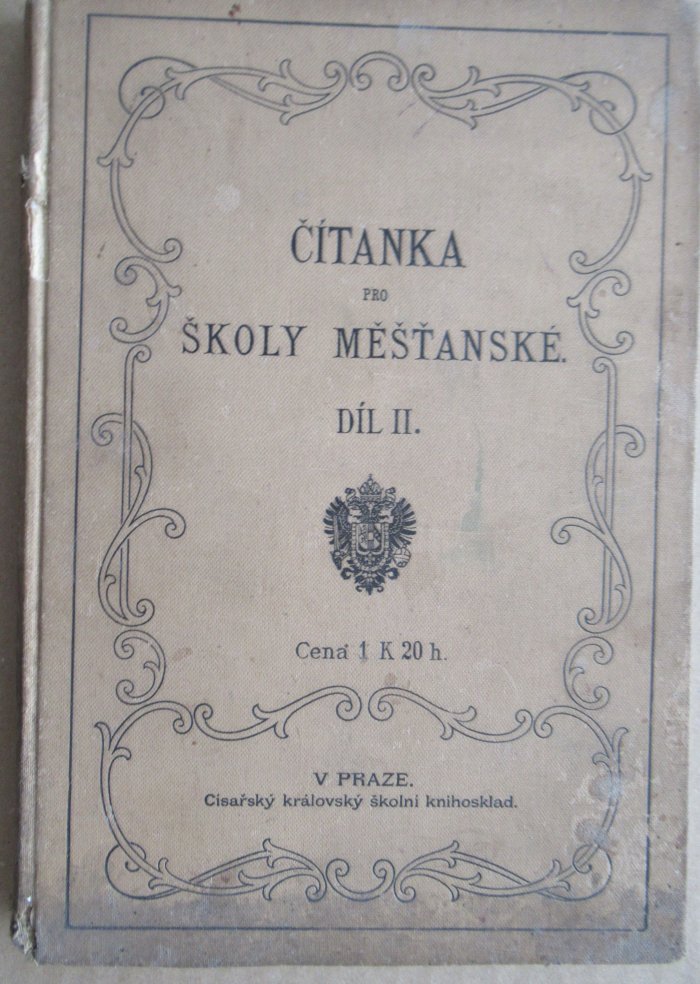 ČÍTANKA

PRO

ŠKOLY MĚŠŤANSKÉ.

DÍL II.

Cena 1 K 20 h.

V PRAZE.
Císařský královský školní knihosklad.